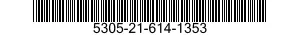 5305-21-614-1353